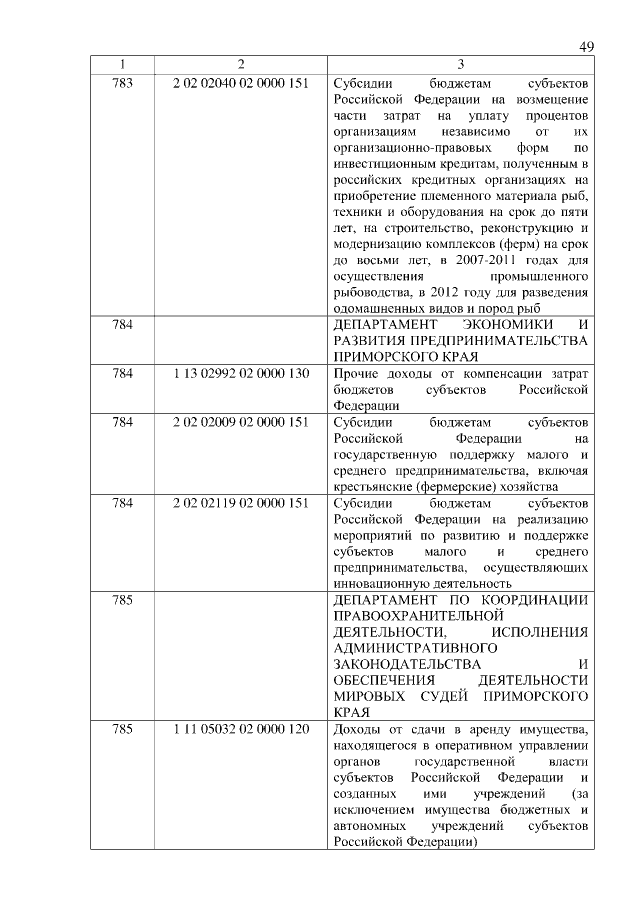 49

| 1 | 2 | 3 |
|---|---|---|
| 783 | 2 02 02040 02 0000 151 | Субсидии бюджетам субъектов Российской Федерации на возмещение части затрат на уплату процентов организациям независимо от их организационно-правовых форм по инвестиционным кредитам, полученным в российских кредитных организациях на приобретение племенного материала рыб, техники и оборудования на срок до пяти лет, на строительство, реконструкцию и модернизацию комплексов (ферм) на срок до восьми лет, в 2007-2011 годах для осуществления промышленного рыбоводства, в 2012 году для разведения одомашненных видов и пород рыб |
| 784 | | ДЕПАРТАМЕНТ ЭКОНОМИКИ И РАЗВИТИЯ ПРЕДПРИНИМАТЕЛЬСТВА ПРИМОРСКОГО КРАЯ |
| 784 | 1 13 02992 02 0000 130 | Прочие доходы от компенсации затрат бюджетов субъектов Российской Федерации |
| 784 | 2 02 02009 02 0000 151 | Субсидии бюджетам субъектов Российской Федерации на государственную поддержку малого и среднего предпринимательства, включая крестьянские (фермерские) хозяйства |
| 784 | 2 02 02119 02 0000 151 | Субсидии бюджетам субъектов Российской Федерации на реализацию мероприятий по развитию и поддержке субъектов малого и среднего предпринимательства, осуществляющих инновационную деятельность |
| 785 | | ДЕПАРТАМЕНТ ПО КООРДИНАЦИИ ПРАВООХРАНИТЕЛЬНОЙ ДЕЯТЕЛЬНОСТИ, ИСПОЛНЕНИЯ АДМИНИСТРАТИВНОГО ЗАКОНОДАТЕЛЬСТВА И ОБЕСПЕЧЕНИЯ ДЕЯТЕЛЬНОСТИ МИРОВЫХ СУДЕЙ ПРИМОРСКОГО КРАЯ |
| 785 | 1 11 05032 02 0000 120 | Доходы от сдачи в аренду имущества, находящегося в оперативном управлении органов государственной власти субъектов Российской Федерации и созданных ими учреждений (за исключением имущества бюджетных и автономных учреждений субъектов Российской Федерации) |